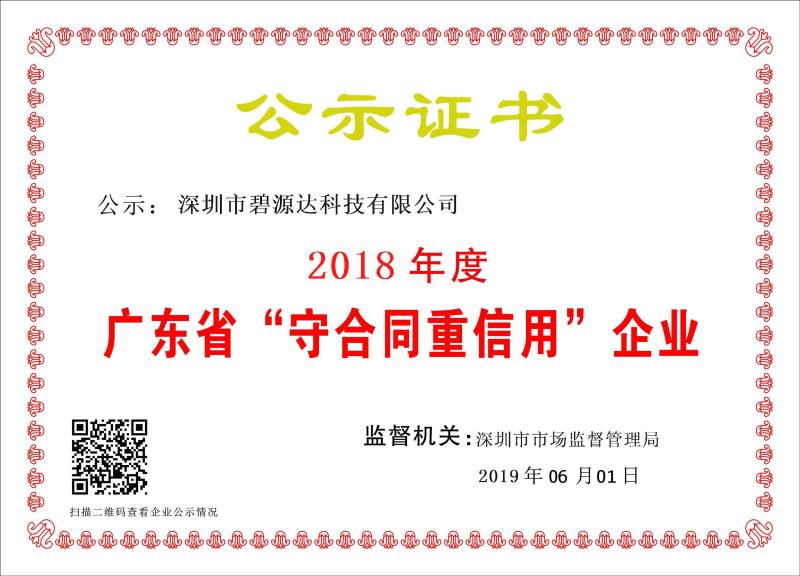 公示证书

公示： 深圳市碧源达科技有限公司

2018 年度

广东省“守合同重信用”企业

监督机关：深圳市市场监督管理局

2019 年 06 月 01 日

扫描二维码查看企业公示情况